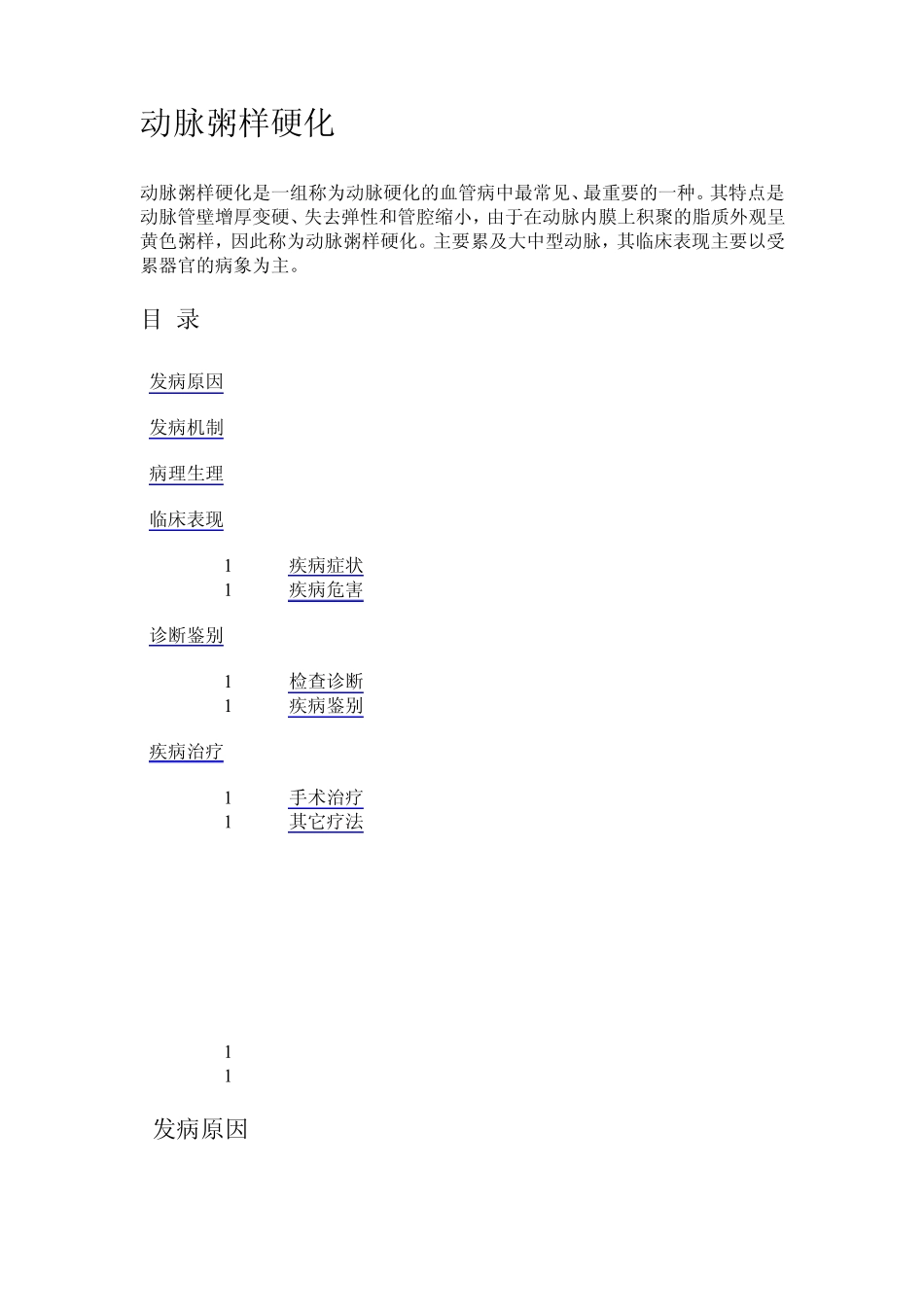 动脉粥样硬化

动脉粥样硬化是一组称为动脉硬化的血管病中最常见、最重要的一种。其特点是动脉管壁增厚变硬、失去弹性和管腔缩小，由于在动脉内膜上积聚的脂质外观呈黄色粥样，因此称为动脉粥样硬化。主要累及大中型动脉，其临床表现主要以受累器官的病象为主。

目 录

发病原因

发病机制

病理生理

临床表现

1 疾病症状
1 疾病危害

诊断鉴别

1 检查诊断
1 疾病鉴别

疾病治疗

1 手术治疗
1 其它疗法

1
1

发病原因